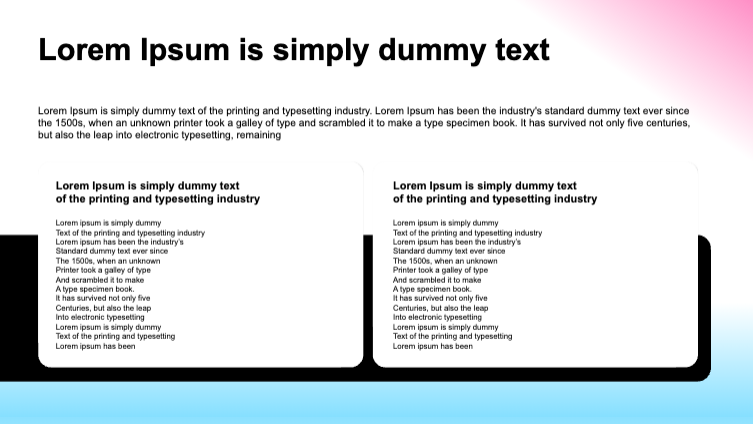 Lorem Ipsum is simply dummy text

Lorem Ipsum is simply dummy text of the printing and typesetting industry. Lorem Ipsum has been the industry's standard dummy text ever since the 1500s, when an unknown printer took a galley of type and scrambled it to make a type specimen book. It has survived not only five centuries, but also the leap into electronic typesetting, remaining

Lorem Ipsum is simply dummy text of the printing and typesetting industry

Lorem ipsum is simply dummy
Text of the printing and typesetting industry
Lorem ipsum has been the industry's
Standard dummy text ever since
The 1500s, when an unknown
Printer took a galley of type
And scrambled it to make
A type specimen book.
It has survived not only five
Centuries, but also the leap
Into electronic typesetting
Lorem ipsum is simply dummy
Text of the printing and typesetting
Lorem ipsum has been

Lorem Ipsum is simply dummy text of the printing and typesetting industry

Lorem ipsum is simply dummy
Text of the printing and typesetting industry
Lorem ipsum has been the industry's
Standard dummy text ever since
The 1500s, when an unknown
Printer took a galley of type
And scrambled it to make
A type specimen book.
It has survived not only five
Centuries, but also the leap
Into electronic typesetting
Lorem ipsum is simply dummy
Text of the printing and typesetting
Lorem ipsum has been